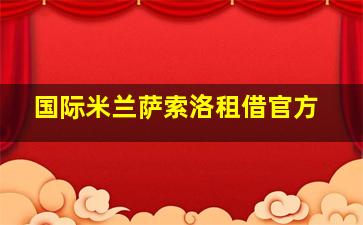 国际米兰萨索洛租借官方